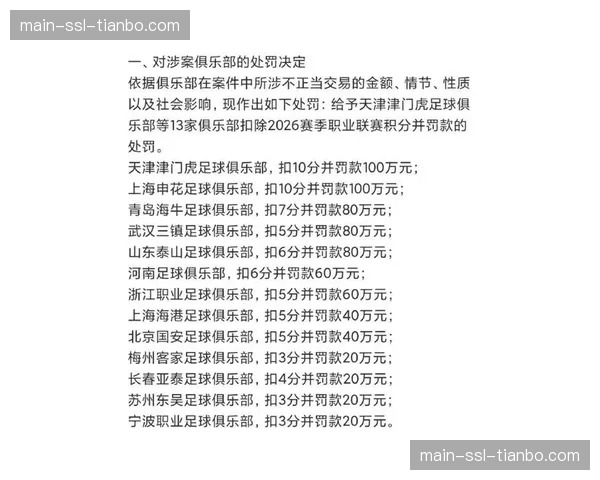 main-ssl-tianbo.com

一、对涉案俱乐部的处罚决定

依据俱乐部在案件中所涉不正当交易的金额、情节、性质以及社会影响，现作出如下处罚：给予天津津门虎足球俱乐部等13家俱乐部扣除2026赛季职业联赛积分并罚款的处罚。

天津津门虎足球俱乐部，扣10分并罚款100万元；
上海申花足球俱乐部，扣10分并罚款100万元；
青岛海牛足球俱乐部，扣7分并罚款80万元；
武汉三镇足球俱乐部，扣5分并罚款80万元；
山东泰山足球俱乐部，扣6分并罚款80万元；
河南足球俱乐部，扣6分并罚款60万元；
浙江职业足球俱乐部，扣5分并罚款60万元；
上海海港足球俱乐部，扣5分并罚款40万元；
北京国安足球俱乐部，扣5分并罚款40万元；
梅州客家足球俱乐部，扣3分并罚款20万元；
长春亚泰足球俱乐部，扣4分并罚款20万元；
苏州东吴足球俱乐部，扣3分并罚款20万元；
宁波职业足球俱乐部，扣3分并罚款20万元。

main-ssl-tianbo.com